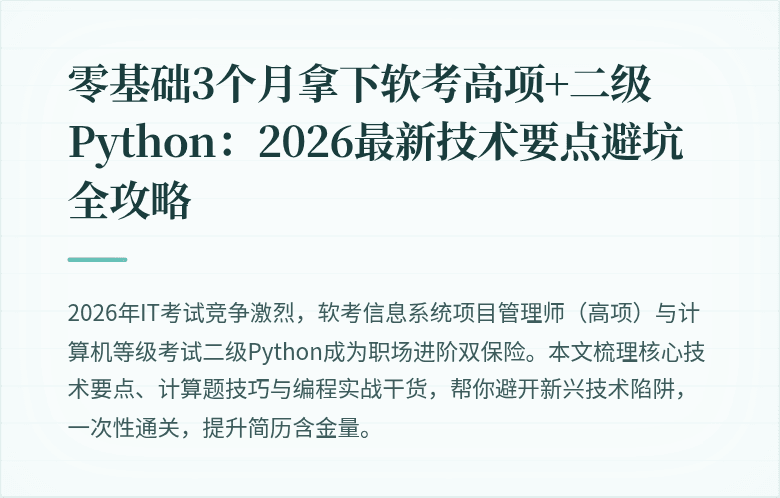 零基础3个月拿下软考高项+二级Python：2026最新技术要点避坑全攻略

2026年IT考试竞争激烈，软考信息系统项目管理师（高项）与计算机等级考试二级Python成为职场进阶双保险。本文梳理核心技术要点、计算题技巧与编程实战干货，帮你避开新兴技术陷阱，一次性通关，提升简历含金量。